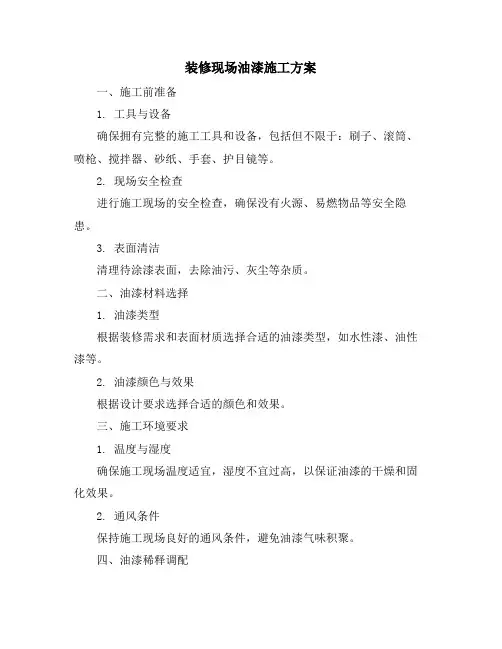 装修现场油漆施工方案

一、施工前准备

1. 工具与设备

确保拥有完整的施工工具和设备，包括但不限于：刷子、滚筒、喷枪、搅拌器、砂纸、手套、护目镜等。

2. 现场安全检查

进行施工现场的安全检查，确保没有火源、易燃物品等安全隐患。

3. 表面清洁

清理待涂漆表面，去除油污、灰尘等杂质。

二、油漆材料选择

1. 油漆类型

根据装修需求和表面材质选择合适的油漆类型，如水性漆、油性漆等。

2. 油漆颜色与效果

根据设计要求选择合适的颜色和效果。

三、施工环境要求

1. 温度与湿度

确保施工现场温度适宜，湿度不宜过高，以保证油漆的干燥和固化效果。

2. 通风条件

保持施工现场良好的通风条件，避免油漆气味积聚。

四、油漆稀释调配